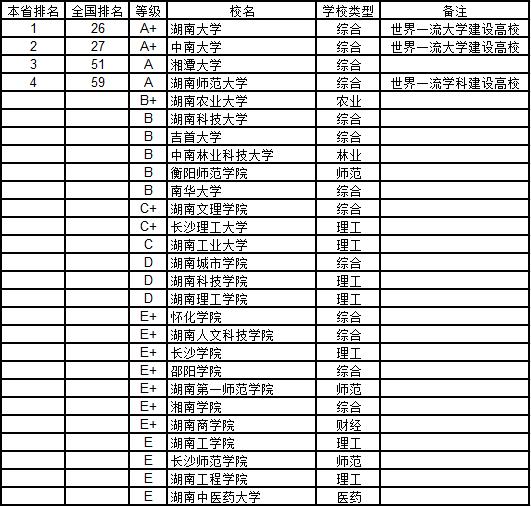 | 本省排名 | 全国排名 | 等级 | 校名 | 学校类型 | 备注 |
|---|---|---|---|---|---|
| 1 | 26 | A+ | 湖南大学 | 综合 | 世界一流大学建设高校 |
| 2 | 27 | A+ | 中南大学 | 综合 | 世界一流大学建设高校 |
| 3 | 51 | A | 湘潭大学 | 综合 | |
| 4 | 59 | A | 湖南师范大学 | 综合 | 世界一流学科建设高校 |
| | | B+ | 湖南农业大学 | 农业 | |
| | | B | 湖南科技大学 | 综合 | |
| | | B | 吉首大学 | 综合 | |
| | | B | 中南林业科技大学 | 林业 | |
| | | B | 衡阳师范学院 | 师范 | |
| | | B | 南华大学 | 综合 | |
| | | C+ | 湖南文理学院 | 综合 | |
| | | C+ | 长沙理工大学 | 理工 | |
| | | C | 湖南工业大学 | 理工 | |
| | | D | 湖南城市学院 | 综合 | |
| | | D | 湖南科技学院 | 理工 | |
| | | D | 湖南理工学院 | 理工 | |
| | | E+ | 怀化学院 | 综合 | |
| | | E+ | 湖南人文科技学院 | 综合 | |
| | | E+ | 长沙学院 | 理工 | |
| | | E+ | 邵阳学院 | 综合 | |
| | | E+ | 湖南第一师范学院 | 师范 | |
| | | E+ | 湘南学院 | 综合 | |
| | | E+ | 湖南商学院 | 财经 | |
| | | E | 湖南工学院 | 理工 | |
| | | E | 长沙师范学院 | 师范 | |
| | | E | 湖南工程学院 | 理工 | |
| | | E | 湖南中医药大学 | 医药 | |